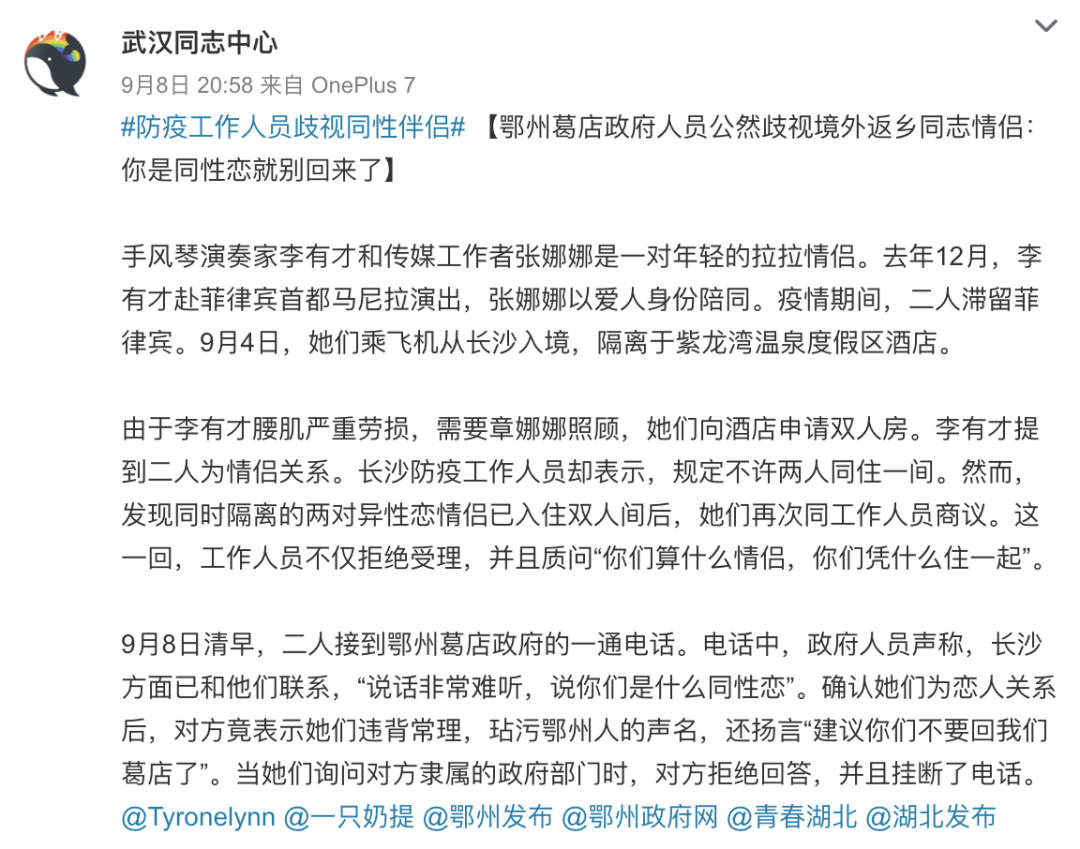 武汉同志中心
9月8日 20:58 来自 OnePlus 7

#防疫工作人员歧视同性伴侣# 【鄂州葛店政府人员公然歧视境外返乡同志情侣：你是同性恋就别回来了】

手风琴演奏家李有才和传媒工作者张娜娜是一对年轻的拉拉情侣。去年12月，李有才赴菲律宾首都马尼拉演出，张娜娜以爱人身份陪同。疫情期间，二人滞留菲律宾。9月4日，她们乘飞机从长沙入境，隔离于紫龙湾温泉度假区酒店。

由于李有才腰肌严重劳损，需要章娜娜照顾，她们向酒店申请双人房。李有才提到二人为情侣关系。长沙防疫工作人员却表示，规定不许两人同住一间。然而，发现同时隔离的两对异性恋情侣已入住双人间后，她们再次同工作人员商议。这一回，工作人员不仅拒绝受理，并且质问“你们算什么情侣，你们凭什么住一起”。

9月8日清早，二人接到鄂州葛店政府的一通电话。电话中，政府人员声称，长沙方面已和他们联系，“说话非常难听，说你们是什么同性恋”。确认她们为恋人关系后，对方竟表示她们违背常理，玷污鄂州人的声名，还扬言“建议你们不要回我们葛店了”。当她们询问对方隶属的政府部门时，对方拒绝回答，并且挂断了电话。@Tyronelynn @一只奶提 @鄂州发布 @鄂州政府网 @青春湖北 @湖北发布